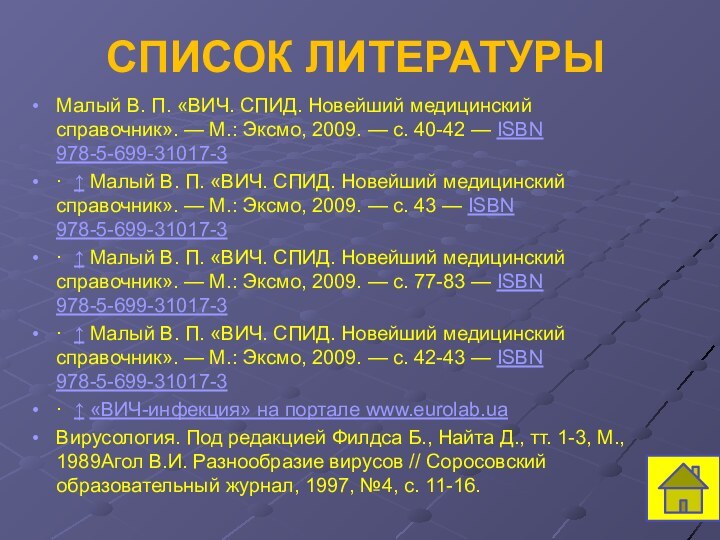 СПИСОК ЛИТЕРАТУРЫ

• Малый В. П. «ВИЧ. СПИД. Новейший медицинский справочник». — М.: Эксмо, 2009. — с. 40-42 — ISBN 978-5-699-31017-3

• · ↑ Малый В. П. «ВИЧ. СПИД. Новейший медицинский справочник». — М.: Эксмо, 2009. — с. 43 — ISBN 978-5-699-31017-3

• · ↑ Малый В. П. «ВИЧ. СПИД. Новейший медицинский справочник». — М.: Эксмо, 2009. — с. 77-83 — ISBN 978-5-699-31017-3

• · ↑ Малый В. П. «ВИЧ. СПИД. Новейший медицинский справочник». — М.: Эксмо, 2009. — с. 42-43 — ISBN 978-5-699-31017-3

• · ↑ «ВИЧ-инфекция» на портале www.eurolab.ua

• Вирусология. Под редакцией Филдса Б., Найта Д., тт. 1-3, М., 1989Агол В.И. Разнообразие вирусов // Соросовский образовательный журнал, 1997, №4, с. 11-16.